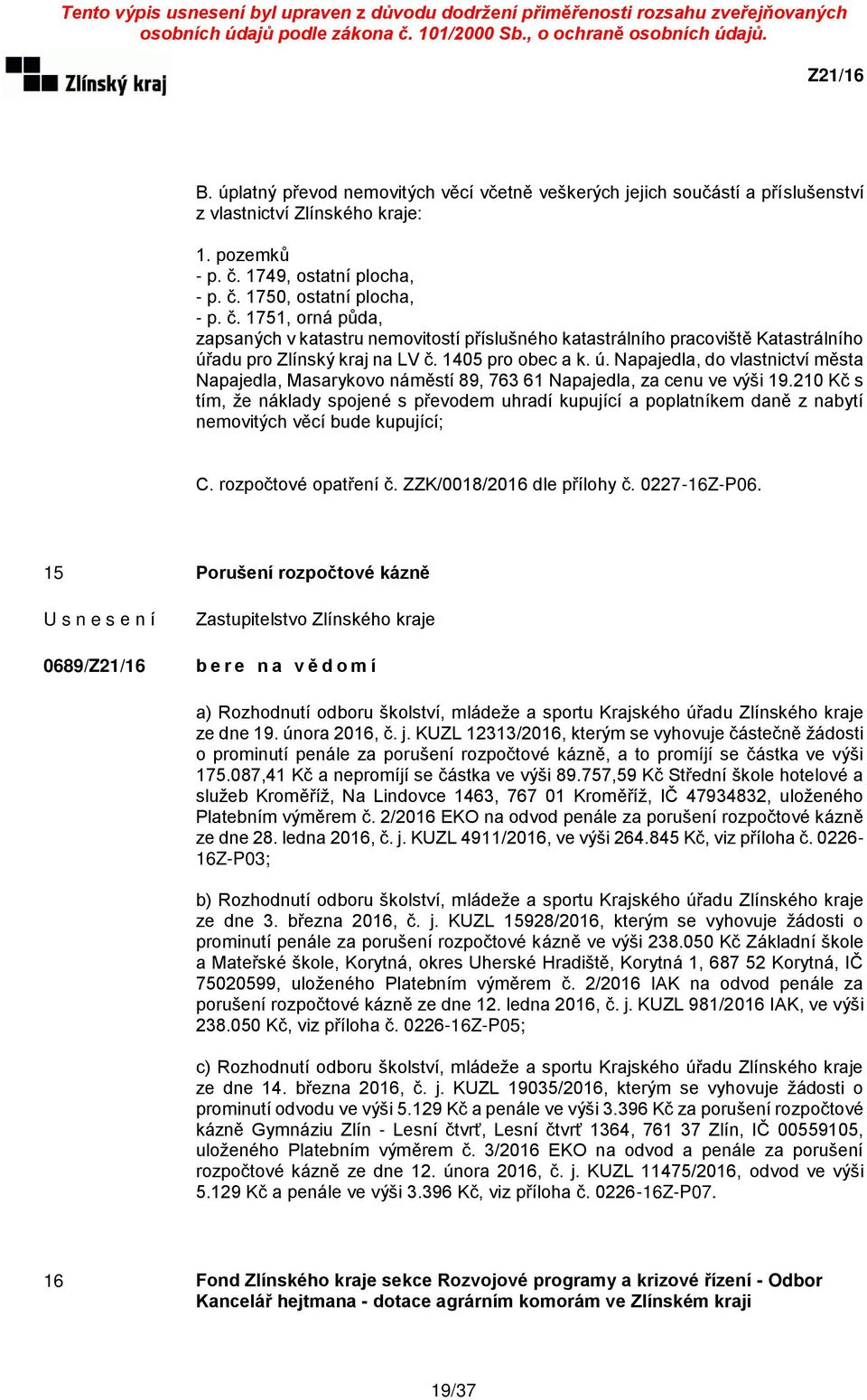 Tento výpis usnesení byl upraven z důvodu dodržení přiměřenosti rozsahu zveřejňovaných osobních údajů podle zákona č. 101/2000 Sb., o ochraně osobních údajů.

Zlínský kraj

Z21/16

B. úplatný převod nemovitých věcí včetně veškerých jejich součástí a příslušenství z vlastnictví Zlínského kraje:

1. pozemků
- p. č. 1749, ostatní plocha,
- p. č. 1750, ostatní plocha,
- p. č. 1751, orná půda,
zapsaných v katastru nemovitostí příslušného katastrálního pracoviště Katastrálního úřadu pro Zlínský kraj na LV č. 1405 pro obec a k. ú. Napajedla, do vlastnictví města Napajedla, Masarykovo náměstí 89, 763 61 Napajedla, za cenu ve výši 19.210 Kč s tím, že náklady spojené s převodem uhradí kupující a poplatníkem daně z nabytí nemovitých věcí bude kupující;

C. rozpočtové opatření č. ZZK/0018/2016 dle přílohy č. 0227-16Z-P06.

15

Porušení rozpočtové kázně

U s n e s e n í

Zastupitelstvo Zlínského kraje

0689/Z21/16

b e r e n a v ě d o m í

a) Rozhodnutí odboru školství, mládeže a sportu Krajského úřadu Zlínského kraje ze dne 19. února 2016, č. j. KUZL 12313/2016, kterým se vyhovuje částečně žádosti o prominutí penále za porušení rozpočtové kázně, a to promíjí se částka ve výši 175.087,41 Kč a nepromíjí se částka ve výši 89.757,59 Kč Střední škole hotelové a služeb Kroměříž, Na Lindovce 1463, 767 01 Kroměříž, IČ 47934832, uloženého Platebním výměrem č. 2/2016 EKO na odvod penále za porušení rozpočtové kázně ze dne 28. ledna 2016, č. j. KUZL 4911/2016, ve výši 264.845 Kč, viz příloha č. 0226-16Z-P03;

b) Rozhodnutí odboru školství, mládeže a sportu Krajského úřadu Zlínského kraje ze dne 3. března 2016, č. j. KUZL 15928/2016, kterým se vyhovuje žádosti o prominutí penále za porušení rozpočtové kázně ve výši 238.050 Kč Základní škole a Mateřské škole, Korytná, okres Uherské Hradiště, Korytná 1, 687 52 Korytná, IČ 75020599, uloženého Platebním výměrem č. 2/2016 IAK na odvod penále za porušení rozpočtové kázně ze dne 12. ledna 2016, č. j. KUZL 981/2016 IAK, ve výši 238.050 Kč, viz příloha č. 0226-16Z-P05;

c) Rozhodnutí odboru školství, mládeže a sportu Krajského úřadu Zlínského kraje ze dne 14. března 2016, č. j. KUZL 19035/2016, kterým se vyhovuje žádosti o prominutí odvodu ve výši 5.129 Kč a penále ve výši 3.396 Kč za porušení rozpočtové kázně Gymnáziu Zlín - Lesní čtvrť, Lesní čtvrť 1364, 761 37 Zlín, IČ 00559105, uloženého Platebním výměrem č. 3/2016 EKO na odvod a penále za porušení rozpočtové kázně ze dne 12. února 2016, č. j. KUZL 11475/2016, odvod ve výši 5.129 Kč a penále ve výši 3.396 Kč, viz příloha č. 0226-16Z-P07.

16

Fond Zlínského kraje sekce Rozvojové programy a krizové řízení - Odbor Kancelář hejtmana - dotace agrárním komorám ve Zlínském kraji

19/37